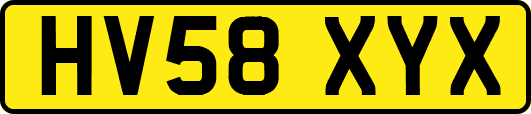 HV58 XYX